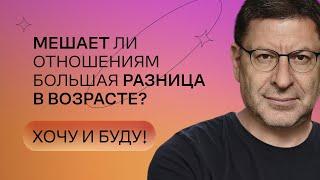 МЕШАЕТ ЛИ ОТНОШЕНИЯМ БОЛЬШАЯ РАЗНИЦА В ВОЗРАСТЕ?

ХОЧУ И БУДУ!